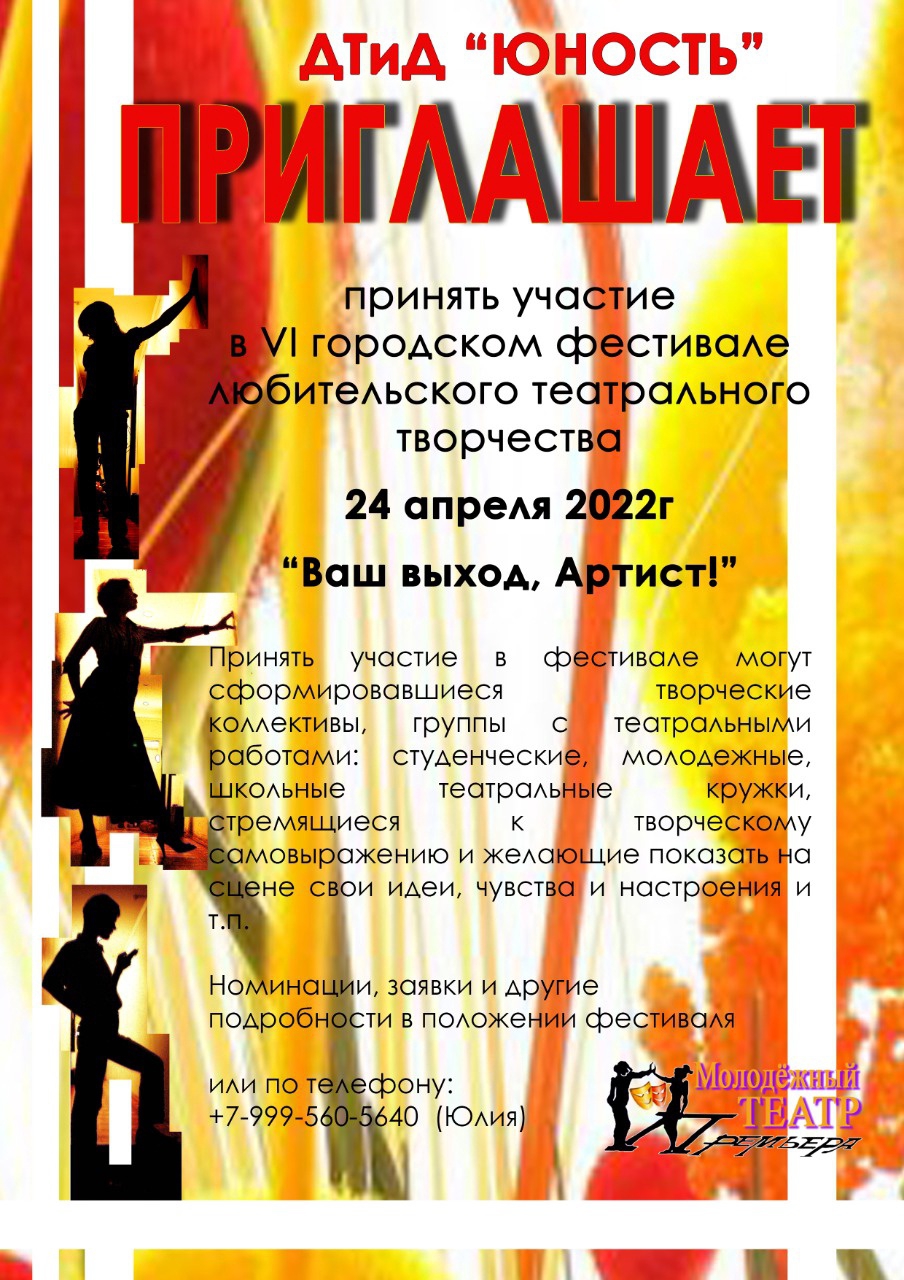 ДТиД "ЮНОСТЬ"

ПРИГЛАШАЕТ

принять участие
в VI городском фестивале
любительского театрального
творчества

24 апреля 2022г

"Ваш выход, Артист!"

Принять участие в фестивале могут сформировавшиеся творческие коллективы, группы с театральными работами: студенческие, молодежные, школьные театральные кружки, стремящиеся к творческому самовыражению и желающие показать на сцене свои идеи, чувства и настроения и т.п.

Номинации, заявки и другие
подробности в положении фестиваля

или по телефону:
+7-999-560-5640 (Юлия)

Молодёжный
ТЕАТР
Премьера